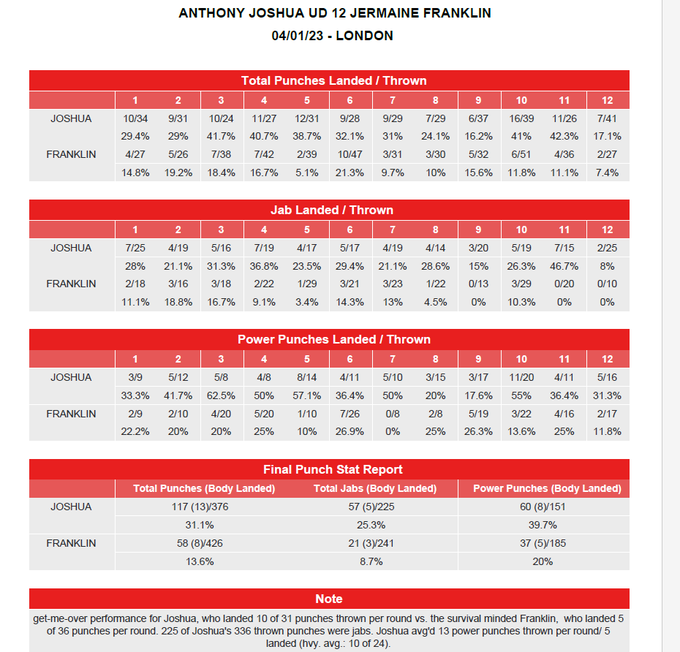 ANTHONY JOSHUA UD 12 JERMAINE FRANKLIN
04/01/23 - LONDON

Total Punches Landed / Thrown

| | 1 | 2 | 3 | 4 | 5 | 6 | 7 | 8 | 9 | 10 | 11 | 12 |
|---|---|---|---|---|---|---|---|---|---|---|---|---|
| JOSHUA | 10/34 | 9/31 | 10/24 | 11/27 | 12/31 | 9/28 | 9/29 | 7/29 | 6/37 | 16/39 | 11/26 | 7/41 |
| | 29.4% | 29% | 41.7% | 40.7% | 38.7% | 32.1% | 31% | 24.1% | 16.2% | 41% | 42.3% | 17.1% |
| FRANKLIN | 4/27 | 5/26 | 7/38 | 7/42 | 2/39 | 10/47 | 3/31 | 3/30 | 5/32 | 6/51 | 4/36 | 2/27 |
| | 14.8% | 19.2% | 18.4% | 16.7% | 5.1% | 21.3% | 9.7% | 10% | 15.6% | 11.8% | 11.1% | 7.4% |

Jab Landed / Thrown

| | 1 | 2 | 3 | 4 | 5 | 6 | 7 | 8 | 9 | 10 | 11 | 12 |
|---|---|---|---|---|---|---|---|---|---|---|---|---|
| JOSHUA | 7/25 | 4/19 | 5/16 | 7/19 | 4/17 | 5/17 | 4/19 | 4/14 | 3/20 | 5/19 | 7/15 | 2/25 |
| | 28% | 21.1% | 31.3% | 36.8% | 23.5% | 29.4% | 21.1% | 28.6% | 15% | 26.3% | 46.7% | 8% |
| FRANKLIN | 2/18 | 3/16 | 3/18 | 2/22 | 1/29 | 3/21 | 3/23 | 1/22 | 0/13 | 3/29 | 0/20 | 0/10 |
| | 11.1% | 18.8% | 16.7% | 9.1% | 3.4% | 14.3% | 13% | 4.5% | 0% | 10.3% | 0% | 0% |

Power Punches Landed / Thrown

| | 1 | 2 | 3 | 4 | 5 | 6 | 7 | 8 | 9 | 10 | 11 | 12 |
|---|---|---|---|---|---|---|---|---|---|---|---|---|
| JOSHUA | 3/9 | 5/12 | 5/8 | 4/8 | 8/14 | 4/11 | 5/10 | 3/15 | 3/17 | 11/20 | 4/11 | 5/16 |
| | 33.3% | 41.7% | 62.5% | 50% | 57.1% | 36.4% | 50% | 20% | 17.6% | 55% | 36.4% | 31.3% |
| FRANKLIN | 2/9 | 2/10 | 4/20 | 5/20 | 1/10 | 7/26 | 0/8 | 2/8 | 5/19 | 3/22 | 4/16 | 2/17 |
| | 22.2% | 20% | 20% | 25% | 10% | 26.9% | 0% | 25% | 26.3% | 13.6% | 25% | 11.8% |

Final Punch Stat Report

| | Total Punches (Body Landed) | Total Jabs (Body Landed) | Power Punches (Body Landed) |
|---|---|---|---|
| JOSHUA | 117 (13)/376 | 57 (5)/225 | 60 (8)/151 |
| | 31.1% | 25.3% | 39.7% |
| FRANKLIN | 58 (8)/426 | 21 (3)/241 | 37 (5)/185 |
| | 13.6% | 8.7% | 20% |

Note

get-me-over performance for Joshua, who landed 10 of 31 punches thrown per round vs. the survival minded Franklin, who landed 5 of 36 punches per round. 225 of Joshua's 336 thrown punches were jabs. Joshua avg'd 13 power punches thrown per round/ 5 landed (hvy. avg.: 10 of 24).